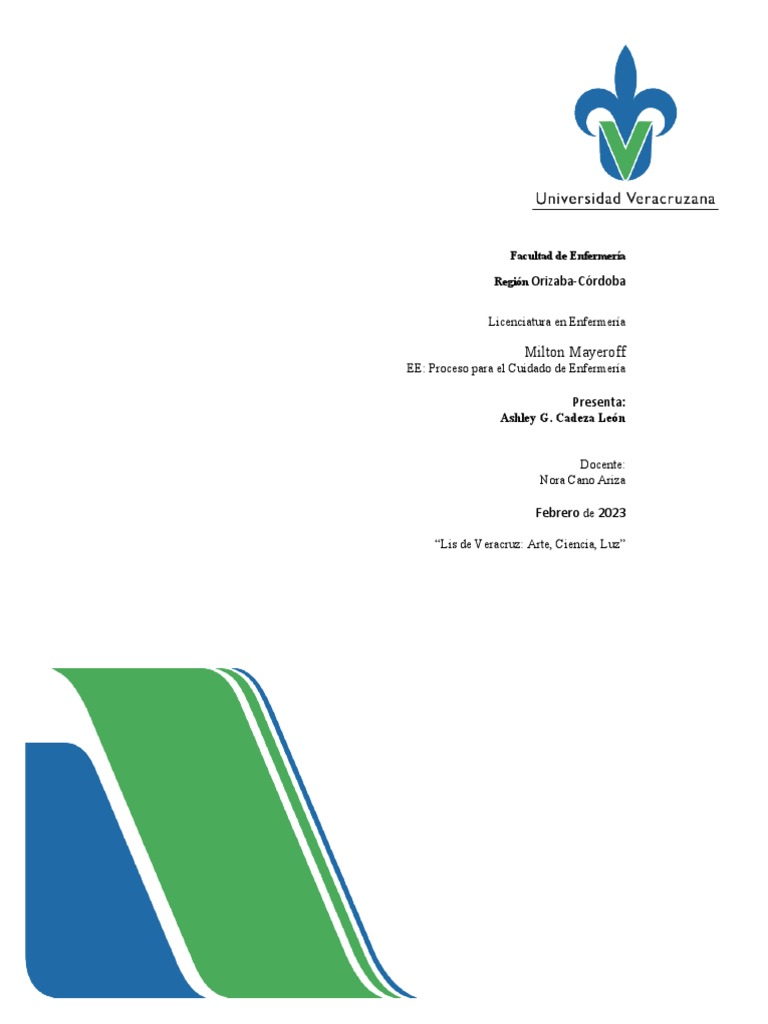 Universidad Veracruzana

Facultad de Enfermería

Región Orizaba-Córdoba

Licenciatura en Enfermería

Milton Mayeroff
EE: Proceso para el Cuidado de Enfermería

Presenta:
Ashley G. Cadeza León

Docente:
Nora Cano Ariza

Febrero de 2023

"Lis de Veracruz: Arte, Ciencia, Luz"